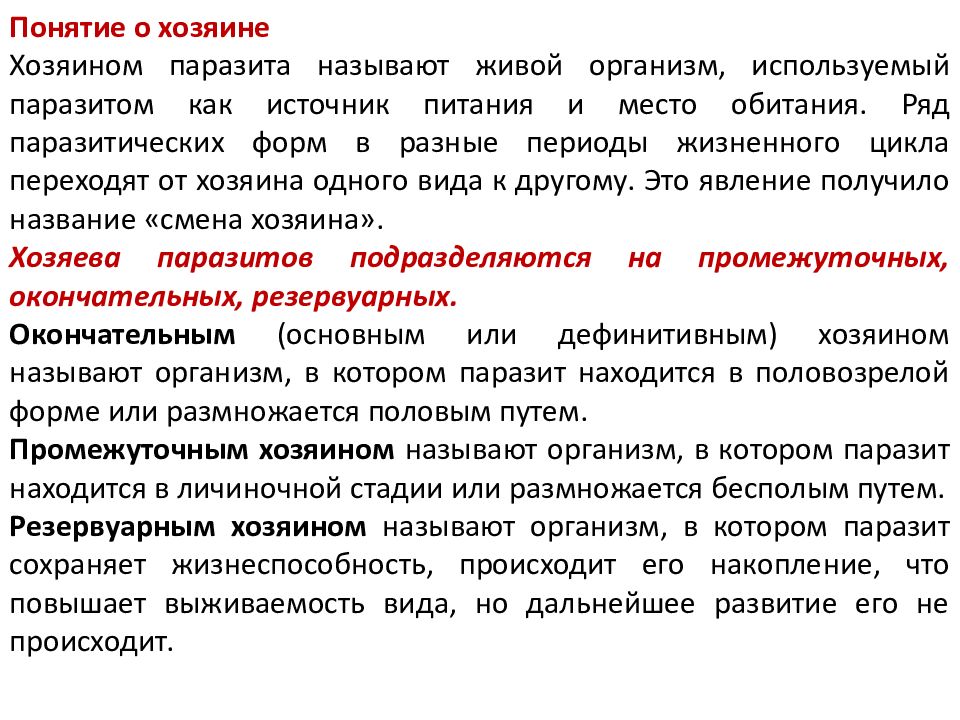 Понятие о хозяине

Хозяином паразита называют живой организм, используемый паразитом как источник питания и место обитания. Ряд паразитических форм в разные периоды жизненного цикла переходят от хозяина одного вида к другому. Это явление получило название «смена хозяина».

Хозяева паразитов подразделяются на промежуточных, окончательных, резервуарных.

Окончательным (основным или дефинитивным) хозяином называют организм, в котором паразит находится в половозрелой форме или размножается половым путем.

Промежуточным хозяином называют организм, в котором паразит находится в личиночной стадии или размножается бесполым путем.

Резервуарным хозяином называют организм, в котором паразит сохраняет жизнеспособность, происходит его накопление, что повышает выживаемость вида, но дальнейшее развитие его не происходит.